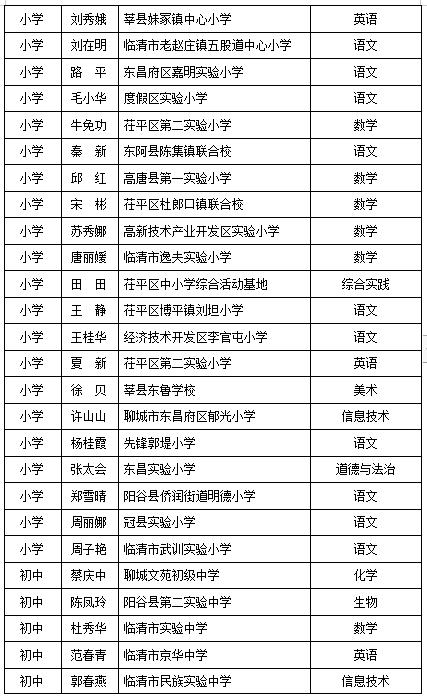 | 小学 | 刘秀娥 | 莘县妹冢镇中心小学 | 英语 |
|---|---|---|---|
| 小学 | 刘在明 | 临清市老赵庄镇五股道中心小学 | 语文 |
| 小学 | 路　平 | 东昌府区嘉明实验小学 | 语文 |
| 小学 | 毛小华 | 度假区实验小学 | 语文 |
| 小学 | 牛免功 | 茌平区第二实验小学 | 数学 |
| 小学 | 秦　新 | 东阿县陈集镇联合校 | 语文 |
| 小学 | 邱　红 | 高唐县第一实验小学 | 数学 |
| 小学 | 宋　彬 | 茌平区杜郎口镇联合校 | 数学 |
| 小学 | 苏秀娜 | 高新技术产业开发区实验小学 | 数学 |
| 小学 | 唐丽媛 | 临清市逸夫实验小学 | 数学 |
| 小学 | 田　田 | 茌平区中小学综合活动基地 | 综合实践 |
| 小学 | 王　静 | 茌平区博平镇刘坦小学 | 语文 |
| 小学 | 王桂华 | 经济技术开发区李官屯小学 | 语文 |
| 小学 | 夏　新 | 茌平区第二实验小学 | 英语 |
| 小学 | 徐　贝 | 莘县东鲁学校 | 美术 |
| 小学 | 许山山 | 聊城市东昌府区郁光小学 | 信息技术 |
| 小学 | 杨桂霞 | 先锋郭堤小学 | 语文 |
| 小学 | 张太会 | 东昌实验小学 | 道德与法治 |
| 小学 | 郑雪晴 | 阳谷县侨润街道明德小学 | 语文 |
| 小学 | 周丽娜 | 冠县实验小学 | 语文 |
| 小学 | 周子艳 | 临清市武训实验小学 | 语文 |
| 初中 | 蔡庆中 | 聊城文苑初级中学 | 化学 |
| 初中 | 陈凤玲 | 阳谷县第二实验中学 | 生物 |
| 初中 | 杜秀华 | 临清市实验中学 | 数学 |
| 初中 | 范春青 | 临清市京华中学 | 英语 |
| 初中 | 郭春燕 | 临清市民族实验中学 | 信息技术 |